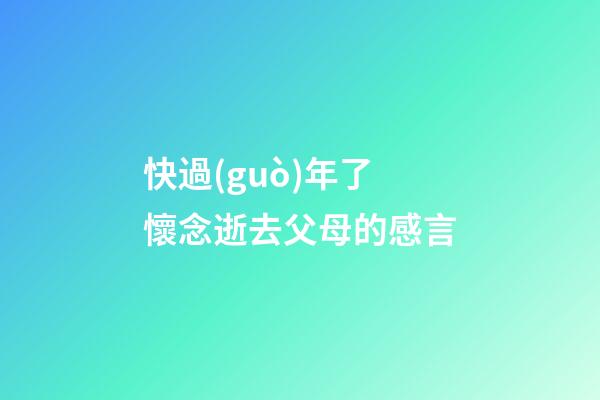 快過(guò)年了
懷念逝去父母的感言